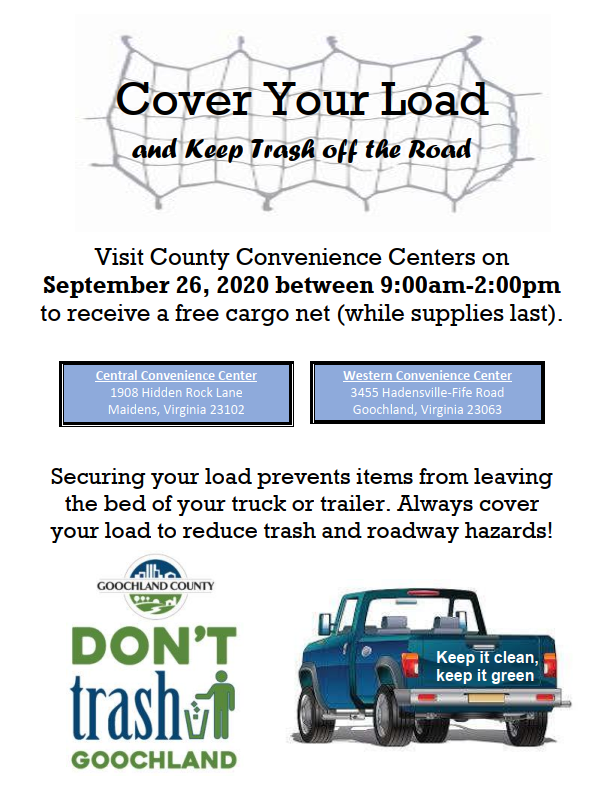 Cover Your Load

and Keep Trash off the Road

Visit County Convenience Centers on **September 26, 2020 between 9:00am-2:00pm** to receive a free cargo net (while supplies last).

Central Convenience Center
1908 Hidden Rock Lane
Maidens, Virginia 23102

Western Convenience Center
3455 Hadensville-Fife Road
Goochland, Virginia 23063

Securing your load prevents items from leaving the bed of your truck or trailer. Always cover your load to reduce trash and roadway hazards!

GOOCHLAND COUNTY

DON'T trash GOOCHLAND

Keep it clean, keep it green